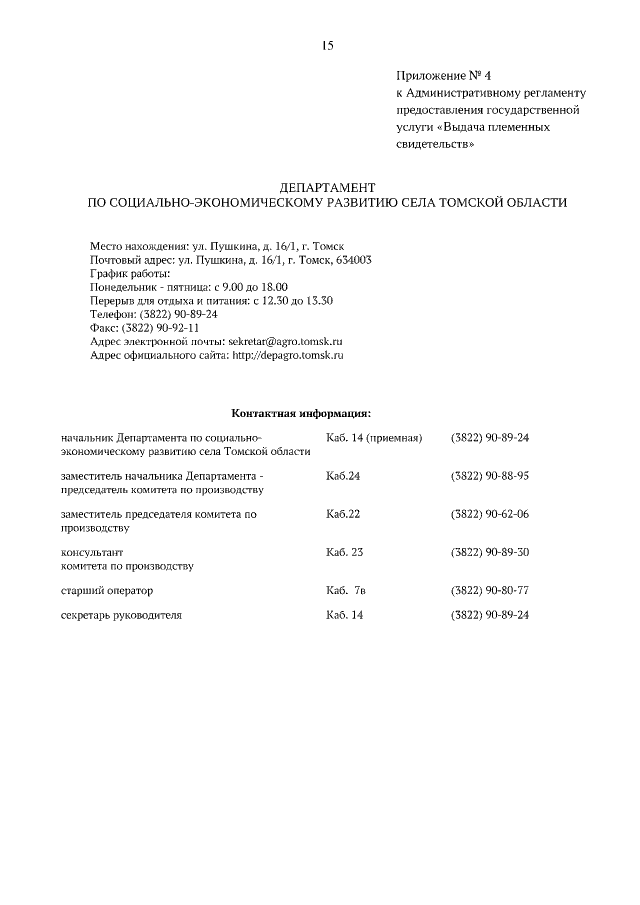 15

Приложение № 4
к Административному регламенту предоставления государственной услуги «Выдача племенных свидетельств»

ДЕПАРТАМЕНТ
ПО СОЦИАЛЬНО-ЭКОНОМИЧЕСКОМУ РАЗВИТИЮ СЕЛА ТОМСКОЙ ОБЛАСТИ

Место нахождения: ул. Пушкина, д. 16/1, г. Томск
Почтовый адрес: ул. Пушкина, д. 16/1, г. Томск, 634003
График работы:
Понедельник - пятница: с 9.00 до 18.00
Перерыв для отдыха и питания: с 12.30 до 13.30
Телефон: (3822) 90-89-24
Факс: (3822) 90-92-11
Адрес электронной почты: sekretar@agro.tomsk.ru
Адрес официального сайта: http://depagro.tomsk.ru

Контактная информация:

| | | |
|---|---|---|
| начальник Департамента по социально-экономическому развитию села Томской области | Каб. 14 (приемная) | (3822) 90-89-24 |
| заместитель начальника Департамента - председатель комитета по производству | Каб.24 | (3822) 90-88-95 |
| заместитель председателя комитета по производству | Каб.22 | (3822) 90-62-06 |
| консультант комитета по производству | Каб. 23 | (3822) 90-89-30 |
| старший оператор | Каб. 7в | (3822) 90-80-77 |
| секретарь руководителя | Каб. 14 | (3822) 90-89-24 |